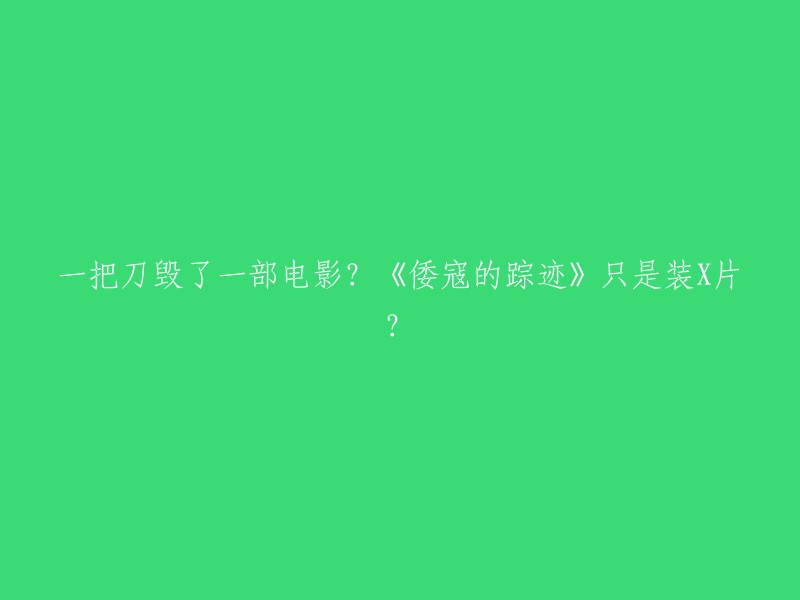 一把刀毁了一部电影？《倭寇的踪迹》只是装X片？